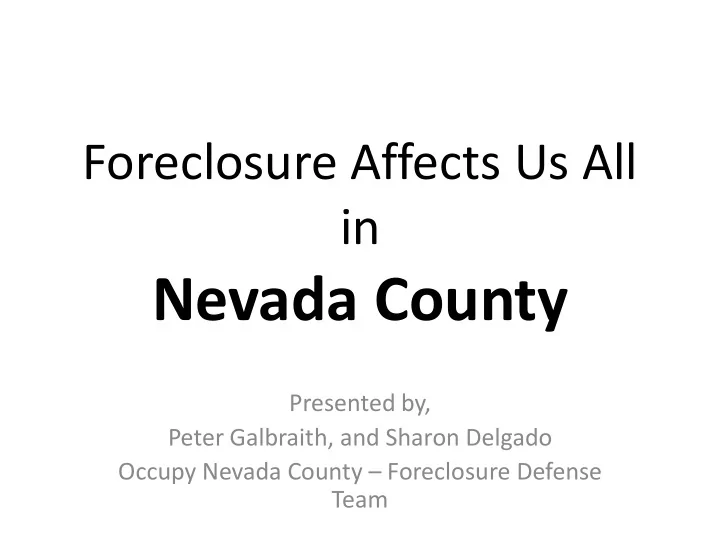 Foreclosure Affects Us All
in
Nevada County

Presented by,
Peter Galbraith, and Sharon Delgado
Occupy Nevada County – Foreclosure Defense Team